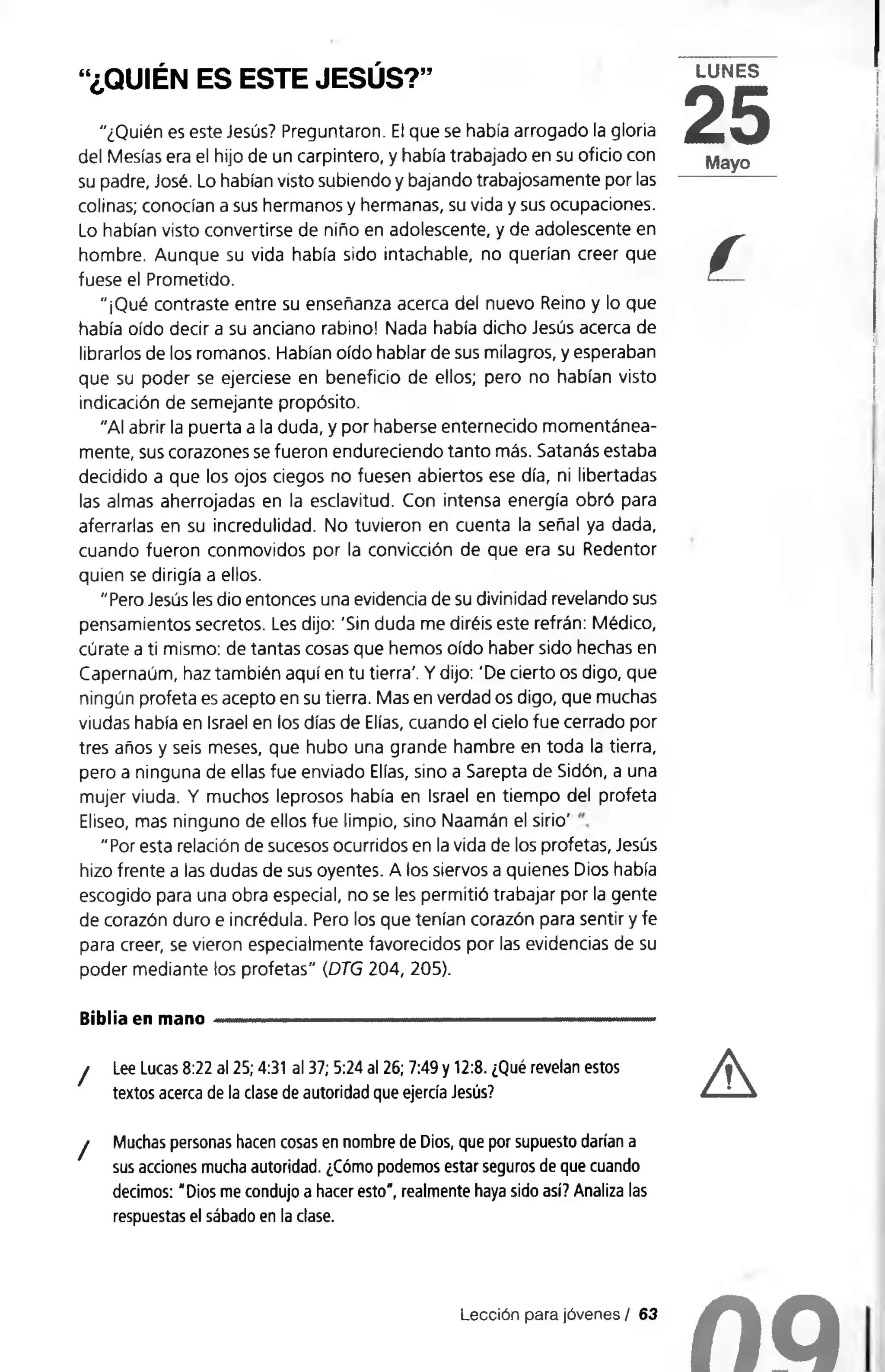 "¿QUIÉN ES ESTE JESÚS?"

LUNES
25
Mayo

"¿Quién es este Jesús? Preguntaron. El que se había arrogado la gloria del Mesías era el hijo de un carpintero, y había trabajado en su oficio con su padre, José. Lo habían visto subiendo y bajando trabajosamente por las colinas; conocían a sus hermanos y hermanas, su vida y sus ocupaciones. Lo habían visto convertirse de niño en adolescente, y de adolescente en hombre. Aunque su vida había sido intachable, no querían creer que fuese el Prometido.

"¡Qué contraste entre su enseñanza acerca del nuevo Reino y lo que había oído decir a su anciano rabino! Nada había dicho Jesús acerca de librarlos de los romanos. Habían oído hablar de sus milagros, y esperaban que su poder se ejerciese en beneficio de ellos; pero no habían visto indicación de semejante propósito.

"Al abrir la puerta a la duda, y por haberse enternecido momentáneamente, sus corazones se fueron endureciendo tanto más. Satanás estaba decidido a que los ojos ciegos no fuesen abiertos ese día, ni libertadas las almas aherrojadas en la esclavitud. Con intensa energía obró para aferrarlas en su incredulidad. No tuvieron en cuenta la señal ya dada, cuando fueron conmovidos por la convicción de que era su Redentor quien se dirigía a ellos.

"Pero Jesús les dio entonces una evidencia de su divinidad revelando sus pensamientos secretos. Les dijo: 'Sin duda me diréis este refrán: Médico, cúrate a ti mismo: de tantas cosas que hemos oído haber sido hechas en Capernaúm, haz también aquí en tu tierra'. Y dijo: 'De cierto os digo, que ningún profeta es acepto en su tierra. Mas en verdad os digo, que muchas viudas había en Israel en los días de Elías, cuando el cielo fue cerrado por tres años y seis meses, que hubo una grande hambre en toda la tierra, pero a ninguna de ellas fue enviado Elías, sino a Sarepta de Sidón, a una mujer viuda. Y muchos leprosos había en Israel en tiempo del profeta Eliseo, mas ninguno de ellos fue limpio, sino Naamán el sirio' ".

"Por esta relación de sucesos ocurridos en la vida de los profetas, Jesús hizo frente a las dudas de sus oyentes. A los siervos a quienes Dios había escogido para una obra especial, no se les permitió trabajar por la gente de corazón duro e incrédula. Pero los que tenían corazón para sentir y fe para creer, se vieron especialmente favorecidos por las evidencias de su poder mediante los profetas" (DTG 204, 205).

Biblia en mano

/ Lee Lucas 8:22 al 25; 4:31 al 37; 5:24 al 26; 7:49 y 12:8. ¿Qué revelan estos textos acerca de la clase de autoridad que ejercía Jesús?

/ Muchas personas hacen cosas en nombre de Dios, que por supuesto darían a sus acciones mucha autoridad. ¿Cómo podemos estar seguros de que cuando decimos: "Dios me condujo a hacer esto", realmente haya sido así? Analiza las respuestas el sábado en la clase.

Lección para jóvenes / 63

09